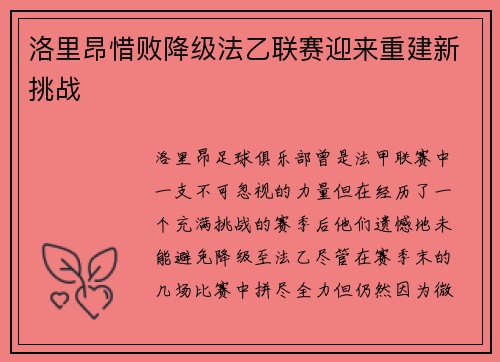 洛里昂惜败降级法乙联赛迎来重建新挑战

洛里昂足球俱乐部曾是法甲联赛中一支不可忽视的力量但在经历了一个充满挑战的赛季后他们遗憾地未能避免降级至法乙尽管在赛季末的几场比赛中拼尽全力但仍然因为微